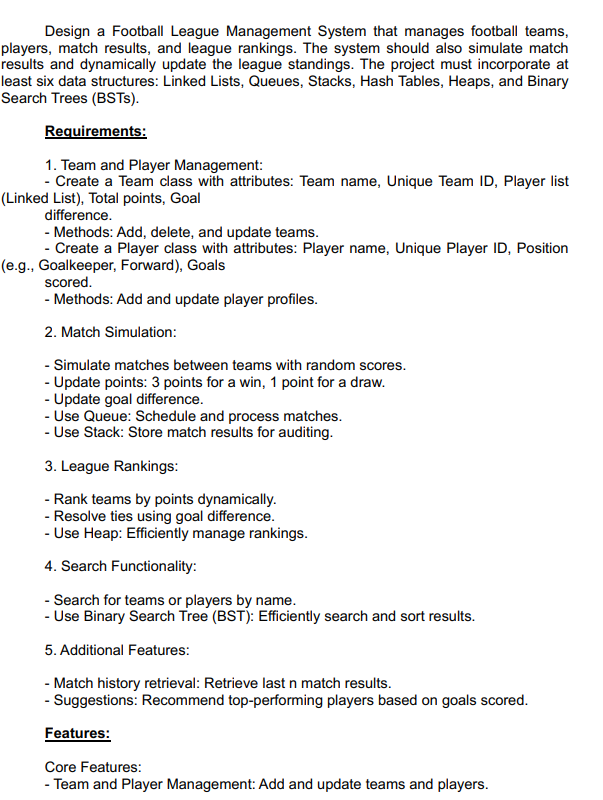 Design a Football League Management System that manages football teams, players, match results, and league rankings. The system should also simulate match results and dynamically update the league standings. The project must incorporate at least six data structures: Linked Lists, Queues, Stacks, Hash Tables, Heaps, and Binary Search Trees (BSTs).

Requirements:

1. Team and Player Management:
- Create a Team class with attributes: Team name, Unique Team ID, Player list (Linked List), Total points, Goal difference.
- Methods: Add, delete, and update teams.
- Create a Player class with attributes: Player name, Unique Player ID, Position (e.g., Goalkeeper, Forward), Goals scored.
- Methods: Add and update player profiles.

2. Match Simulation:

- Simulate matches between teams with random scores.
- Update points: 3 points for a win, 1 point for a draw.
- Update goal difference.
- Use Queue: Schedule and process matches.
- Use Stack: Store match results for auditing.

3. League Rankings:

- Rank teams by points dynamically.
- Resolve ties using goal difference.
- Use Heap: Efficiently manage rankings.

4. Search Functionality:

- Search for teams or players by name.
- Use Binary Search Tree (BST): Efficiently search and sort results.

5. Additional Features:

- Match history retrieval: Retrieve last n match results.
- Suggestions: Recommend top-performing players based on goals scored.

Features:

Core Features:
- Team and Player Management: Add and update teams and players.